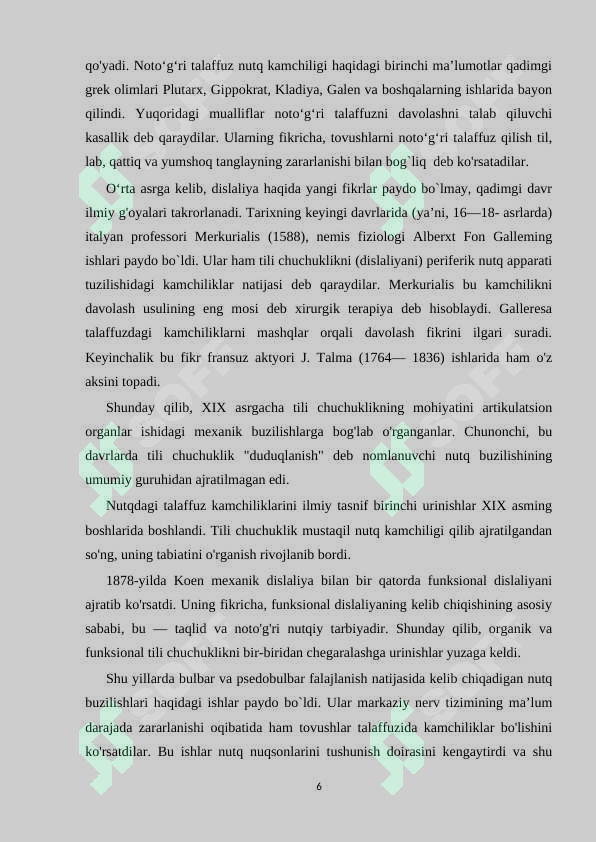 qo'yadi. Noto‘g‘ri talaffuz nutq kamchiligi haqidagi birinchi ma’lumotlar qadimgi grek olimlari Plutarx, Gippokrat, Kladiya, Galen va boshqalarning ishlarida bayon qilindi. Yuqoridagi mualliflar noto‘g‘ri talaffuzni davolashni talab qiluvchi kasallik deb qaraydilar. Ularning fikricha, tovushlarni noto‘g‘ri talaffuz qilish til, lab, qattiq va yumshoq tanglayning zararlanishi bilan bog`liq deb ko'rsatadilar.

O‘rta asrga kelib, dislaliya haqida yangi fikrlar paydo bo`lmay, qadimgi davr ilmiy g'oyalari takrorlanadi. Tarixning keyingi davrlarida (ya’ni, 16—18- asrlarda) italyan professori Merkurialis (1588), nemis fiziologi Alberxt Fon Galleming ishlari paydo bo`ldi. Ular ham tili chuchuklikni (dislaliyani) periferik nutq apparati tuzilishidagi kamchiliklar natijasi deb qaraydilar. Merkurialis bu kamchilikni davolash usulining eng mosi deb xirurgik terapiya deb hisoblaydi. Galleresa talaffuzdagi kamchiliklarni mashqlar orqali davolash fikrini ilgari suradi. Keyinchalik bu fikr fransuz aktyori J. Talma (1764— 1836) ishlarida ham o'z aksini topadi.

Shunday qilib, XIX asrgacha tili chuchuklikning mohiyatini artikulatsion organlar ishidagi mexanik buzilishlarga bog'lab o'rganganlar. Chunonchi, bu davrlarda tili chuchuklik "duduqlanish" deb nomlanuvchi nutq buzilishining umumiy guruhidan ajratilmagan edi.

Nutqdagi talaffuz kamchiliklarini ilmiy tasnif birinchi urinishlar XIX asming boshlarida boshlandi. Tili chuchuklik mustaqil nutq kamchiligi qilib ajratilgandan so'ng, uning tabiatini o'rganish rivojlanib bordi.

1878-yilda Koen mexanik dislaliya bilan bir qatorda funksional dislaliyani ajratib ko'rsatdi. Uning fikricha, funksional dislaliyaning kelib chiqishining asosiy sababi, bu — taqlid va noto'g'ri nutqiy tarbiyadir. Shunday qilib, organik va funksional tili chuchuklikni bir-biridan chegaralashga urinishlar yuzaga keldi.

Shu yillarda bulbar va psedobulbar falajlanish natijasida kelib chiqadigan nutq buzilishlari haqidagi ishlar paydo bo`ldi. Ular markaziy nerv tizimining ma’lum darajada zararlanishi oqibatida ham tovushlar talaffuzida kamchiliklar bo'lishini ko'rsatdilar. Bu ishlar nutq nuqsonlarini tushunish doirasini kengaytirdi va shu

6